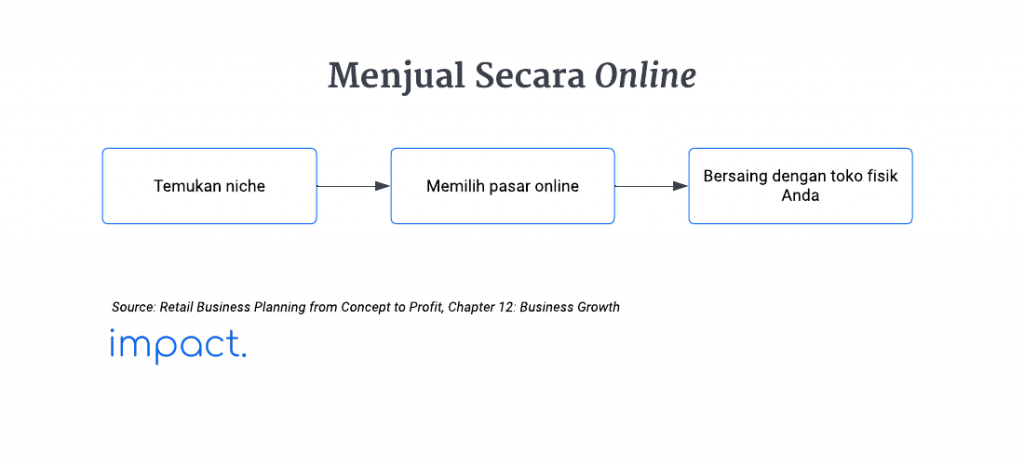 Menjual Secara Online

Temukan niche

Memilih pasar online

Bersaing dengan toko fisik Anda

Source: Retail Business Planning from Concept to Profit, Chapter 12: Business Growth

impact.